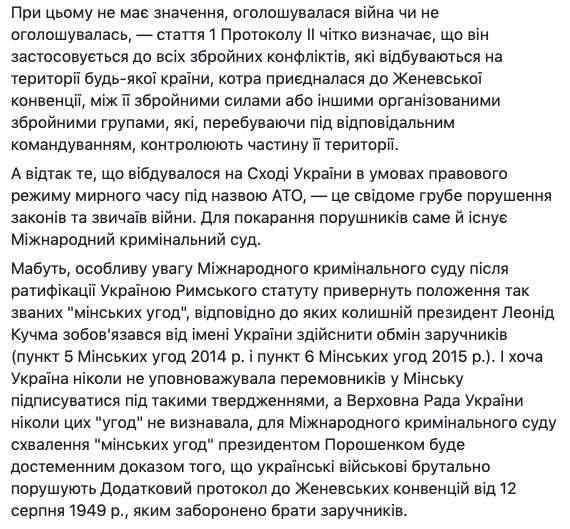 При цьому не має значення, оголошувалася війна чи не оголошувалась, — стаття 1 Протоколу II чітко визначає, що він застосовується до всіх збройних конфліктів, які відбуваються на території будь-якої країни, котра приєдналася до Женевської конвенції, між її збройними силами або іншими організованими збройними групами, які, перебуваючи під відповідальним командуванням, контролюють частину її території.

А відтак те, що вібдувалося на Сході України в умовах правового режиму мирного часу під назвою АТО, — це свідоме грубе порушення законів та звичаїв війни. Для покарання порушників саме й існує Міжнародний кримінальний суд.

Мабуть, особливу увагу Міжнародного кримінального суду після ратифікації Україною Римського статуту привернуть положення так званих "мінських угод", відповідно до яких колишній президент Леонід Кучма зобов'язався від імені України здійснити обмін заручників (пункт 5 Мінських угод 2014 р. і пункт 6 Мінських угод 2015 р.). І хоча Україна ніколи не уповноважувала перемовників у Мінську підписуватися під такими твердженнями, а Верховна Рада України ніколи цих "угод" не визнавала, для Міжнародного кримінального суду схвалення "мінських угод" президентом Порошенком буде достеменним доказом того, що українські військові брутально порушують Додатковий протокол до Женевських конвенцій від 12 серпня 1949 р., яким заборонено брати заручників.